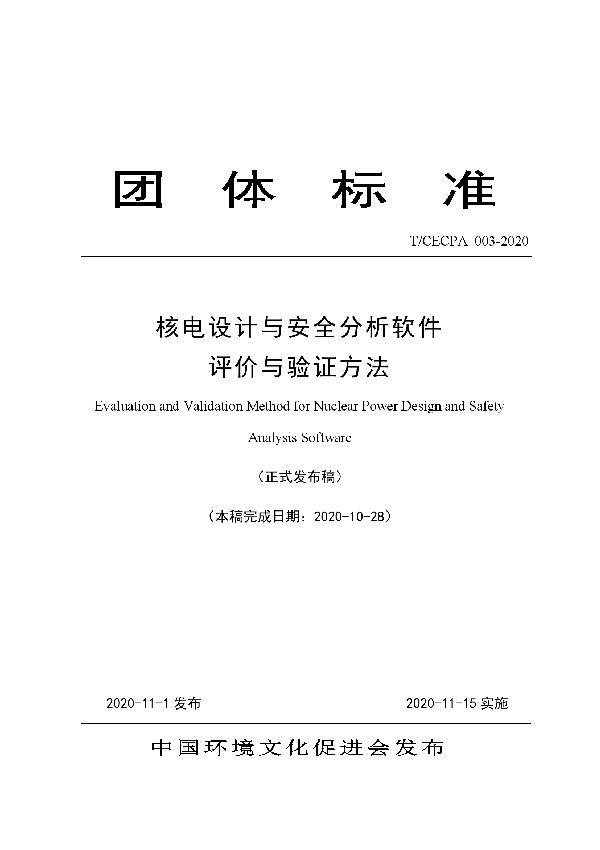 团 体 标 准

T/CECPA 003-2020

核电设计与安全分析软件
评价与验证方法

Evaluation and Validation Method for Nuclear Power Design and Safety Analysis Software

（正式发布稿）

（本稿完成日期：2020-10-28）

2020-11-1 发布

2020-11-15 实施

中国环境文化促进会发布